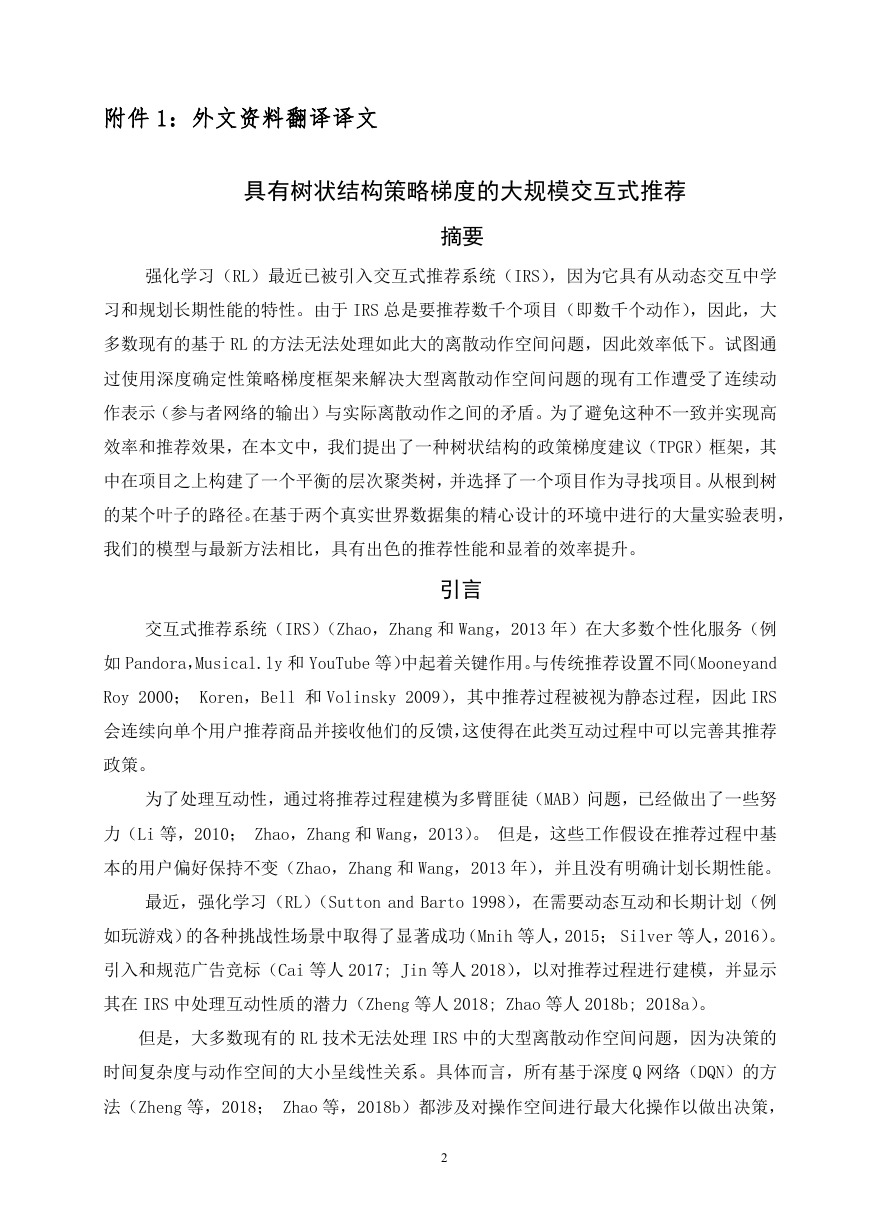 附件 1：外文资料翻译译文

具有树状结构策略梯度的大规模交互式推荐

摘要

强化学习（RL）最近已被引入交互式推荐系统（IRS），因为它具有从动态交互中学习和规划长期性能的特性。由于 IRS 总是要推荐数千个项目（即数千个动作），因此，大多数现有的基于 RL 的方法无法处理如此大的离散动作空间问题，因此效率低下。试图通过使用深度确定性策略梯度框架来解决大型离散动作空间问题的现有工作遭受了连续动作表示（参与者网络的输出）与实际离散动作之间的矛盾。为了避免这种不一致并实现高效率和推荐效果，在本文中，我们提出了一种树状结构的政策梯度建议（TPGR）框架，其中在项目之上构建了一个平衡的层次聚类树，并选择了一个项目作为寻找项目。从根到树的某个叶子的路径。在基于两个真实世界数据集的精心设计的环境中进行的大量实验表明，我们的模型与最新方法相比，具有出色的推荐性能和显着的效率提升。

引言

交互式推荐系统（IRS）（Zhao，Zhang 和 Wang，2013 年）在大多数个性化服务（例如 Pandora,Musical.ly 和 YouTube 等）中起着关键作用。与传统推荐设置不同(Mooneyand Roy 2000； Koren，Bell 和 Volinsky 2009)，其中推荐过程被视为静态过程，因此 IRS 会连续向单个用户推荐商品并接收他们的反馈,这使得在此类互动过程中可以完善其推荐政策。

为了处理互动性，通过将推荐过程建模为多臂匪徒（MAB）问题，已经做出了一些努力（Li 等，2010； Zhao，Zhang 和 Wang，2013）。 但是，这些工作假设在推荐过程中基本的用户偏好保持不变（Zhao，Zhang 和 Wang，2013 年），并且没有明确计划长期性能。

最近，强化学习（RL）（Sutton and Barto 1998），在需要动态互动和长期计划（例如玩游戏）的各种挑战性场景中取得了显著成功（Mnih 等人，2015； Silver 等人，2016）。引入和规范广告竞标（Cai 等人 2017; Jin 等人 2018），以对推荐过程进行建模，并显示其在 IRS 中处理互动性质的潜力（Zheng 等人 2018; Zhao 等人 2018b; 2018a）。

但是，大多数现有的 RL 技术无法处理 IRS 中的大型离散动作空间问题，因为决策的时间复杂度与动作空间的大小呈线性关系。具体而言，所有基于深度 Q 网络（DQN）的方法（Zheng 等，2018； Zhao 等，2018b）都涉及对操作空间进行最大化操作以做出决策，

2